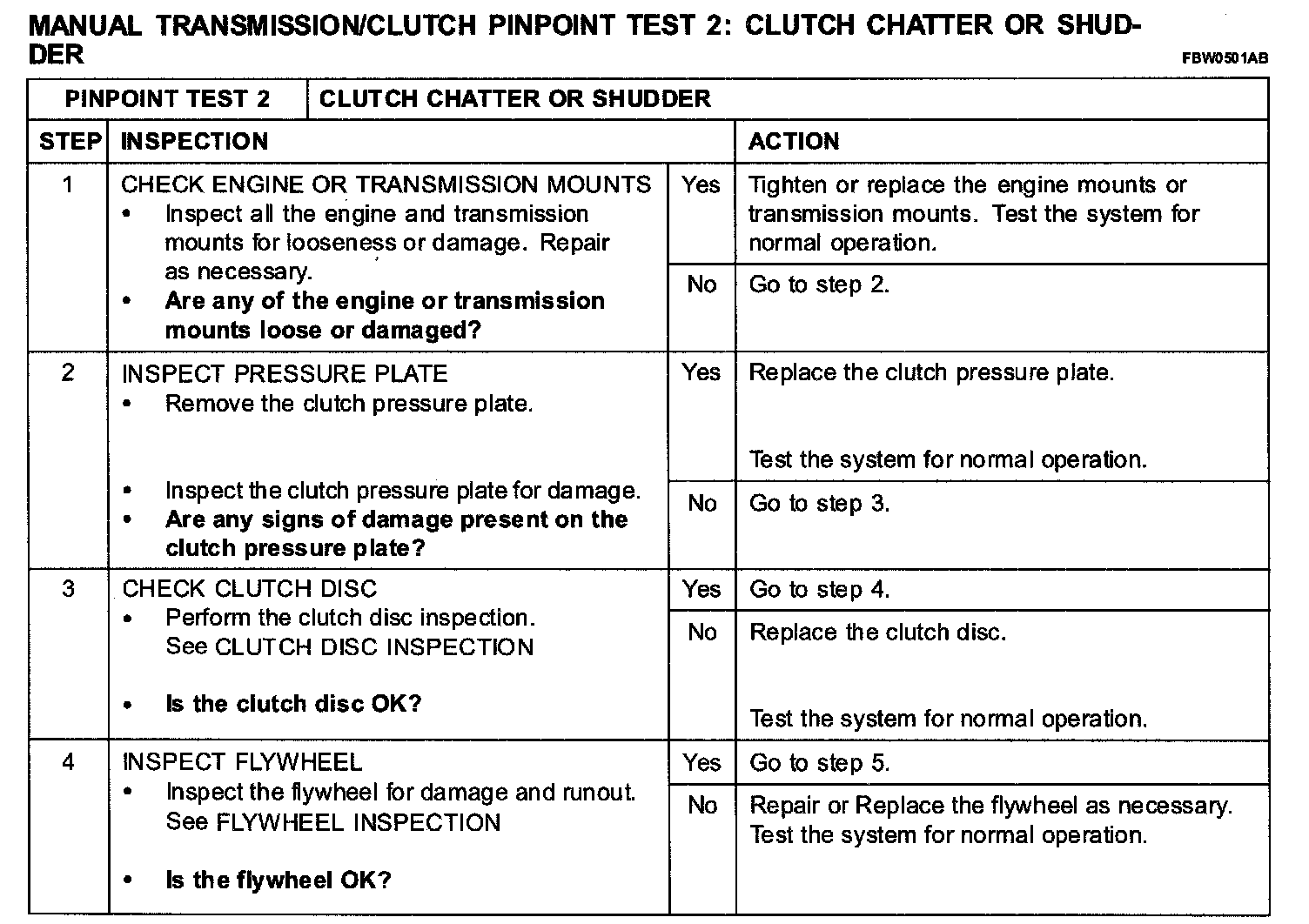 MANUAL TRANSMISSION/CLUTCH PINPOINT TEST 2: CLUTCH CHATTER OR SHUDDER

FBW0501AB

| PINPOINT TEST 2 | CLUTCH CHATTER OR SHUDDER | | |
|---|---|---|---|
| STEP | INSPECTION | | ACTION |
| 1 | CHECK ENGINE OR TRANSMISSION MOUNTS • Inspect all the engine and transmission mounts for looseness or damage. Repair as necessary. • Are any of the engine or transmission mounts loose or damaged? | Yes | Tighten or replace the engine mounts or transmission mounts. Test the system for normal operation. |
| | | No | Go to step 2. |
| 2 | INSPECT PRESSURE PLATE • Remove the clutch pressure plate. • Inspect the clutch pressure plate for damage. • Are any signs of damage present on the clutch pressure plate? | Yes | Replace the clutch pressure plate. Test the system for normal operation. |
| | | No | Go to step 3. |
| 3 | CHECK CLUTCH DISC • Perform the clutch disc inspection. See CLUTCH DISC INSPECTION • Is the clutch disc OK? | Yes | Go to step 4. |
| | | No | Replace the clutch disc. Test the system for normal operation. |
| 4 | INSPECT FLYWHEEL • Inspect the flywheel for damage and runout. See FLYWHEEL INSPECTION • Is the flywheel OK? | Yes | Go to step 5. |
| | | No | Repair or Replace the flywheel as necessary. Test the system for normal operation. |